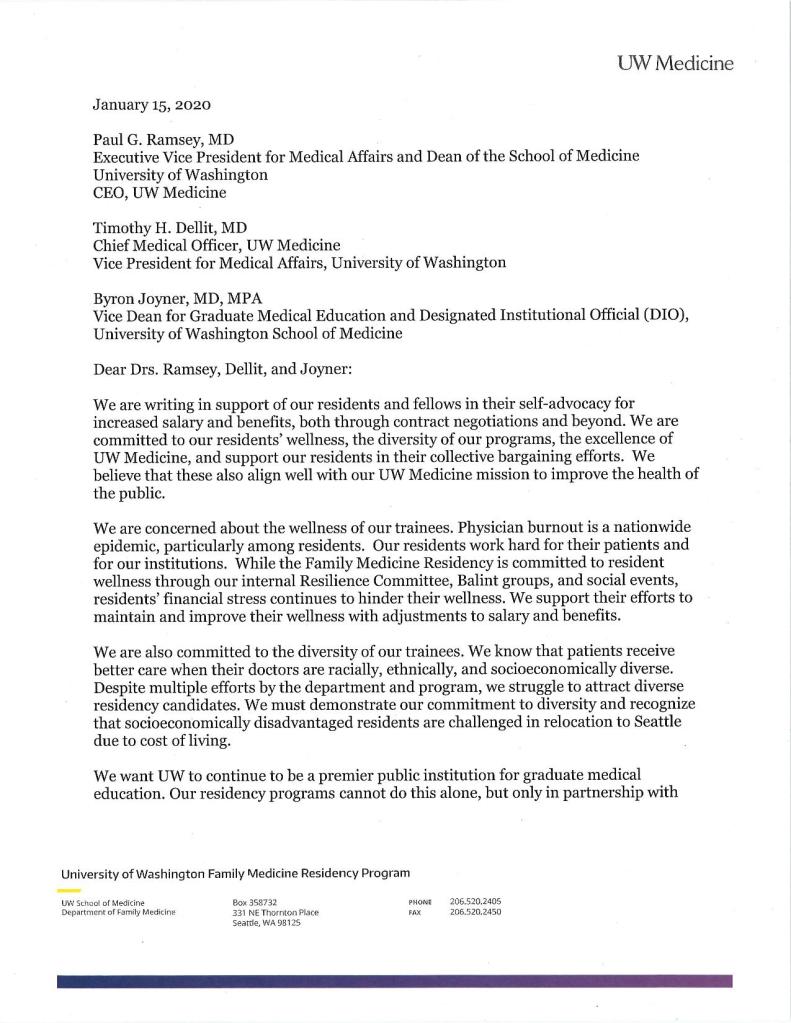 UW Medicine

January 15, 2020

Paul G. Ramsey, MD
Executive Vice President for Medical Affairs and Dean of the School of Medicine
University of Washington
CEO, UW Medicine

Timothy H. Dellit, MD
Chief Medical Officer, UW Medicine
Vice President for Medical Affairs, University of Washington

Byron Joyner, MD, MPA
Vice Dean for Graduate Medical Education and Designated Institutional Official (DIO), University of Washington School of Medicine

Dear Drs. Ramsey, Dellit, and Joyner:

We are writing in support of our residents and fellows in their self-advocacy for increased salary and benefits, both through contract negotiations and beyond. We are committed to our residents' wellness, the diversity of our programs, the excellence of UW Medicine, and support our residents in their collective bargaining efforts. We believe that these also align well with our UW Medicine mission to improve the health of the public.

We are concerned about the wellness of our trainees. Physician burnout is a nationwide epidemic, particularly among residents. Our residents work hard for their patients and for our institutions. While the Family Medicine Residency is committed to resident wellness through our internal Resilience Committee, Balint groups, and social events, residents' financial stress continues to hinder their wellness. We support their efforts to maintain and improve their wellness with adjustments to salary and benefits.

We are also committed to the diversity of our trainees. We know that patients receive better care when their doctors are racially, ethnically, and socioeconomically diverse. Despite multiple efforts by the department and program, we struggle to attract diverse residency candidates. We must demonstrate our commitment to diversity and recognize that socioeconomically disadvantaged residents are challenged in relocation to Seattle due to cost of living.

We want UW to continue to be a premier public institution for graduate medical education. Our residency programs cannot do this alone, but only in partnership with

University of Washington Family Medicine Residency Program

UW School of Medicine
Department of Family Medicine

Box 358732
331 NE Thornton Place
Seattle, WA 98125

PHONE 206.520.2405
FAX 206.520.2450